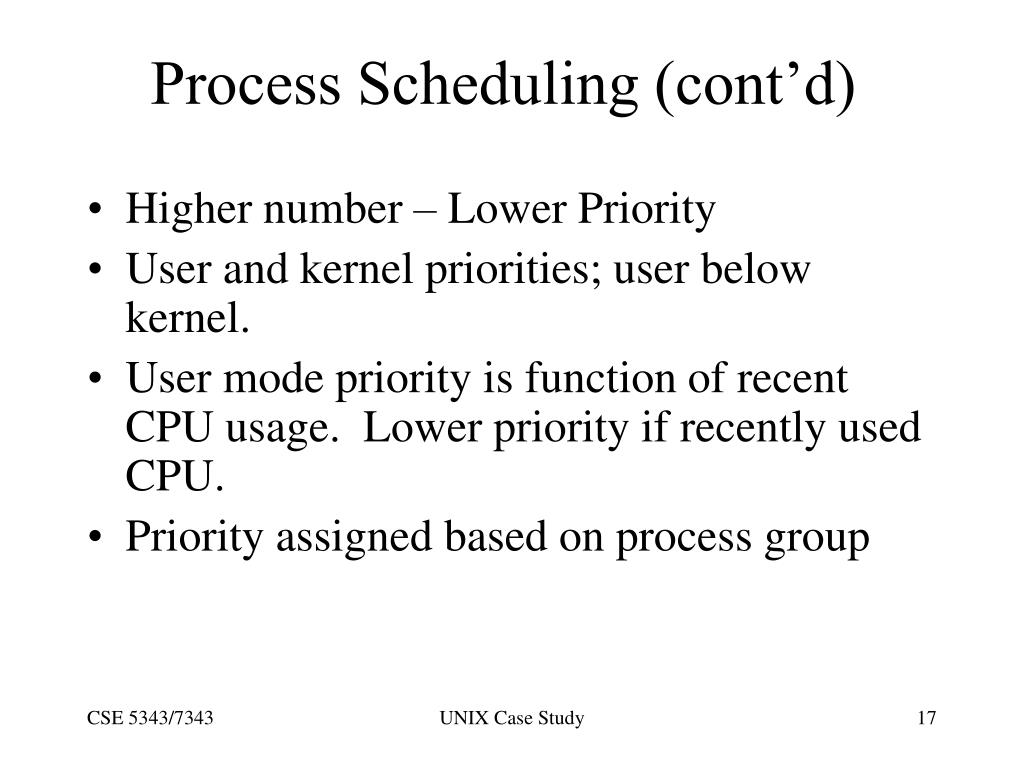 Process Scheduling (cont’d)

• Higher number – Lower Priority
• User and kernel priorities; user below kernel.
• User mode priority is function of recent CPU usage.  Lower priority if recently used CPU.
• Priority assigned based on process group

CSE 5343/7343
UNIX Case Study
17